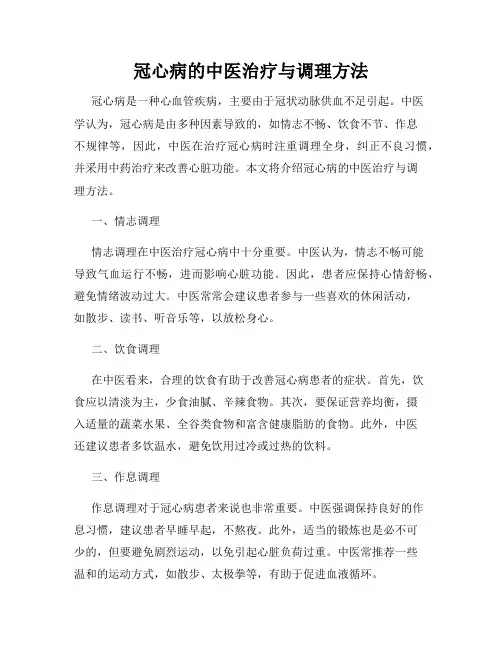 冠心病的中医治疗与调理方法

冠心病是一种心血管疾病，主要由于冠状动脉供血不足引起。中医学认为，冠心病是由多种因素导致的，如情志不畅、饮食不节、作息不规律等，因此，中医在治疗冠心病时注重调理全身，纠正不良习惯，并采用中药治疗来改善心脏功能。本文将介绍冠心病的中医治疗与调理方法。

一、情志调理

情志调理在中医治疗冠心病中十分重要。中医认为，情志不畅可能导致气血运行不畅，进而影响心脏功能。因此，患者应保持心情舒畅，避免情绪波动过大。中医常常会建议患者参与一些喜欢的休闲活动，如散步、读书、听音乐等，以放松身心。

二、饮食调理

在中医看来，合理的饮食有助于改善冠心病患者的症状。首先，饮食应以清淡为主，少食油腻、辛辣食物。其次，要保证营养均衡，摄入适量的蔬菜水果、全谷类食物和富含健康脂肪的食物。此外，中医还建议患者多饮温水，避免饮用过冷或过热的饮料。

三、作息调理

作息调理对于冠心病患者来说也非常重要。中医强调保持良好的作息习惯，建议患者早睡早起，不熬夜。此外，适当的锻炼也是必不可少的，但要避免剧烈运动，以免引起心脏负荷过重。中医常推荐一些温和的运动方式，如散步、太极拳等，有助于促进血液循环。